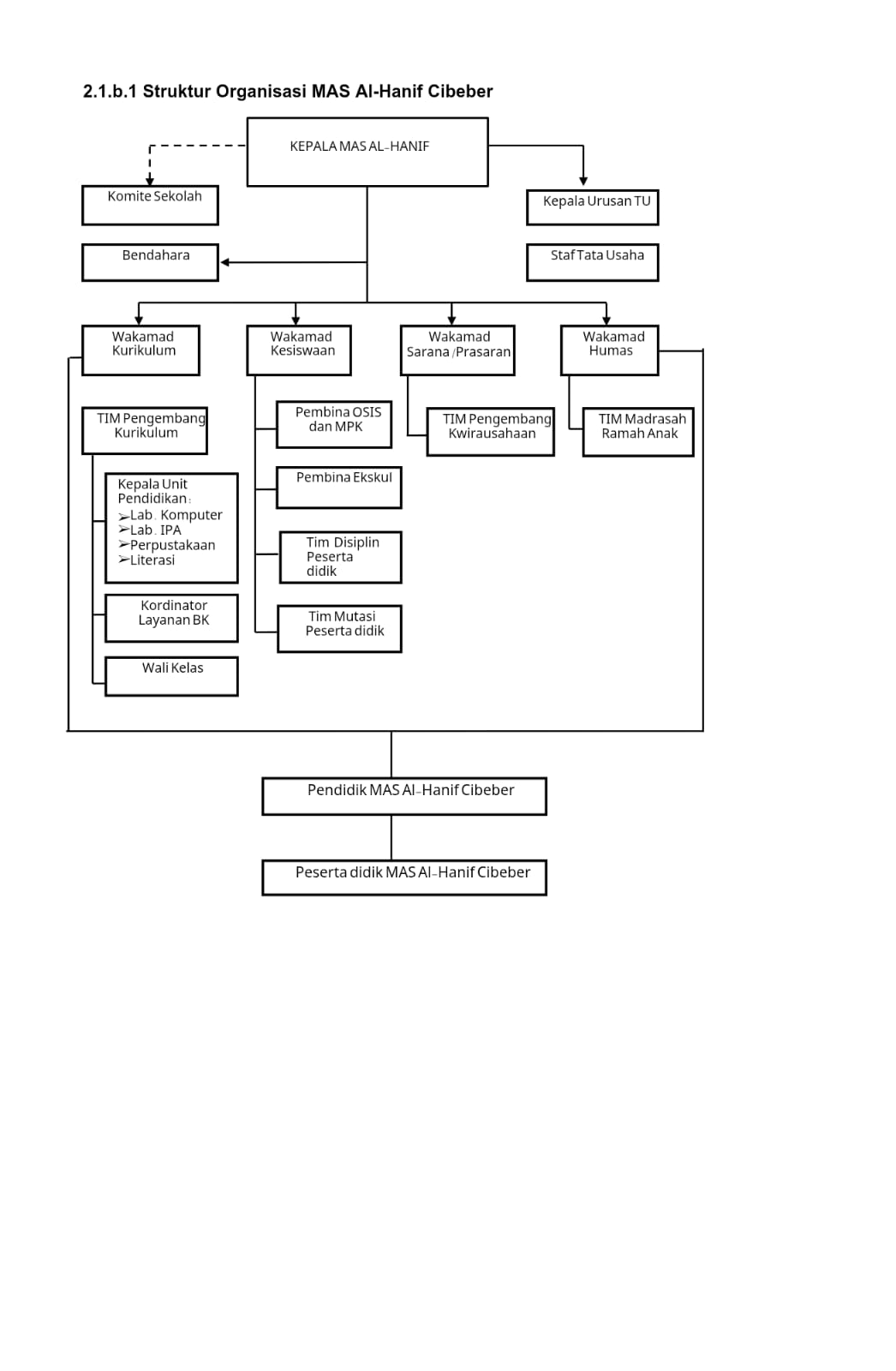 2.1.b.1 Struktur Organisasi MAS Al-Hanif Cibeber

KEPALA MAS AL-HANIF

Komite Sekolah

Kepala Urusan TU

Bendahara

Staf Tata Usaha

Wakamad Kurikulum

Wakamad Kesiswaan

Wakamad Sarana /Prasaran

Wakamad Humas

TIM Pengembang Kurikulum

Kepala Unit Pendidikan:
➢Lab. Komputer
➢Lab. IPA
➢Perpustakaan
➢Literasi

Kordinator Layanan BK

Wali Kelas

Pembina OSIS dan MPK

Pembina Ekskul

Tim Disiplin Peserta didik

Tim Mutasi Peserta didik

TIM Pengembang Kwirausahaan

TIM Madrasah Ramah Anak

Pendidik MAS Al-Hanif Cibeber

Peserta didik MAS Al-Hanif Cibeber